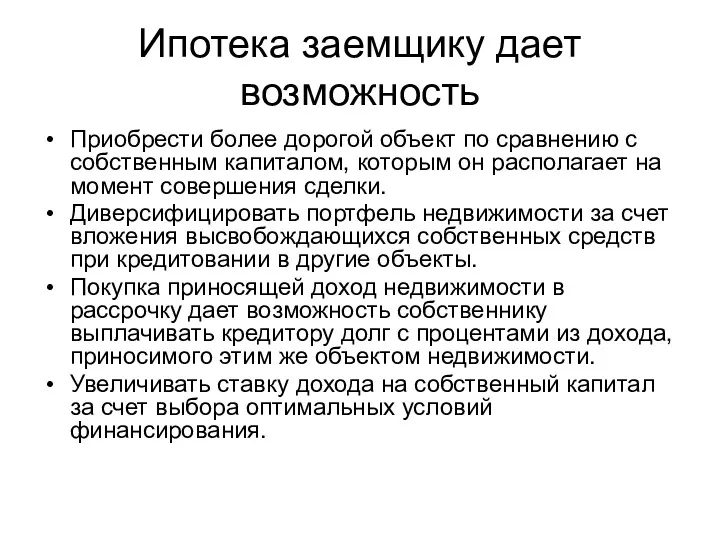 Ипотека заемщику дает возможность

• Приобрести более дорогой объект по сравнению с собственным капиталом, которым он располагает на момент совершения сделки.
• Диверсифицировать портфель недвижимости за счет вложения высвобождающихся собственных средств при кредитовании в другие объекты.
• Покупка приносящей доход недвижимости в рассрочку дает возможность собственнику выплачивать кредитору долг с процентами из дохода, приносимого этим же объектом недвижимости.
• Увеличивать ставку дохода на собственный капитал за счет выбора оптимальных условий финансирования.